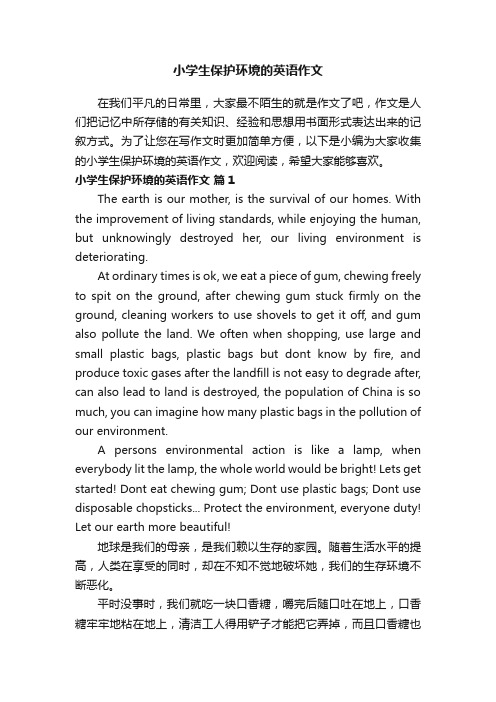 小学生保护环境的英语作文

在我们平凡的日常里，大家最不陌生的就是作文了吧，作文是人们把记忆中所存储的有关知识、经验和思想用书面形式表达出来的记叙方式。为了让您在写作文时更加简单方便，以下是小编为大家收集的小学生保护环境的英语作文，欢迎阅读，希望大家能够喜欢。

小学生保护环境的英语作文 篇1

The earth is our mother, is the survival of our homes. With the improvement of living standards, while enjoying the human, but unknowingly destroyed her, our living environment is deteriorating.

At ordinary times is ok, we eat a piece of gum, chewing freely to spit on the ground, after chewing gum stuck firmly on the ground, cleaning workers to use shovels to get it off, and gum also pollute the land. We often when shopping, use large and small plastic bags, plastic bags but dont know by fire, and produce toxic gases after the landfill is not easy to degrade after, can also lead to land is destroyed, the population of China is so much, you can imagine how many plastic bags in the pollution of our environment.

A persons environmental action is like a lamp, when everybody lit the lamp, the whole world would be bright! Lets get started! Dont eat chewing gum; Dont use plastic bags; Dont use disposable chopsticks... Protect the environment, everyone duty! Let our earth more beautiful!

地球是我们的母亲，是我们赖以生存的家园。随着生活水平的提高，人类在享受的同时，却在不知不觉地破坏她，我们的生存环境不断恶化。

平时没事时，我们就吃一块口香糖，嚼完后随口吐在地上，口香糖牢牢地粘在地上，清洁工人得用铲子才能把它弄掉，而且口香糖也